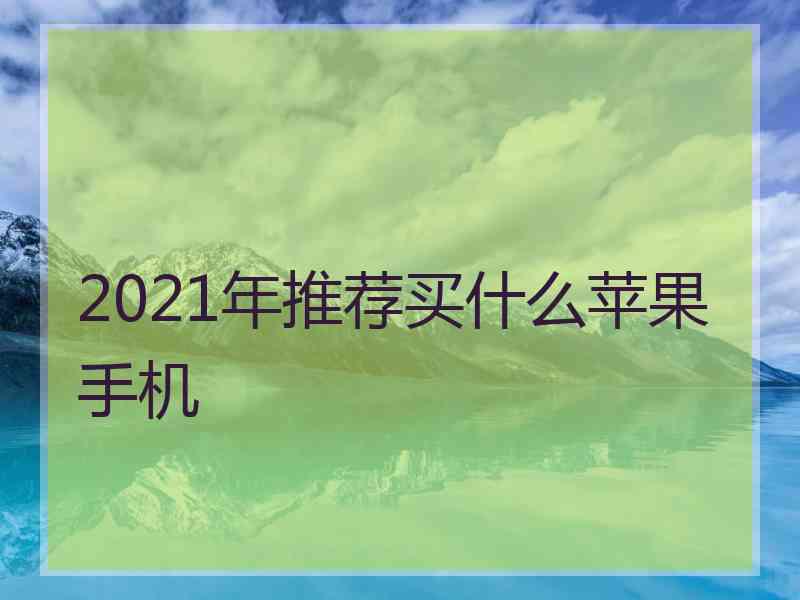 2021年推荐买什么苹果手机